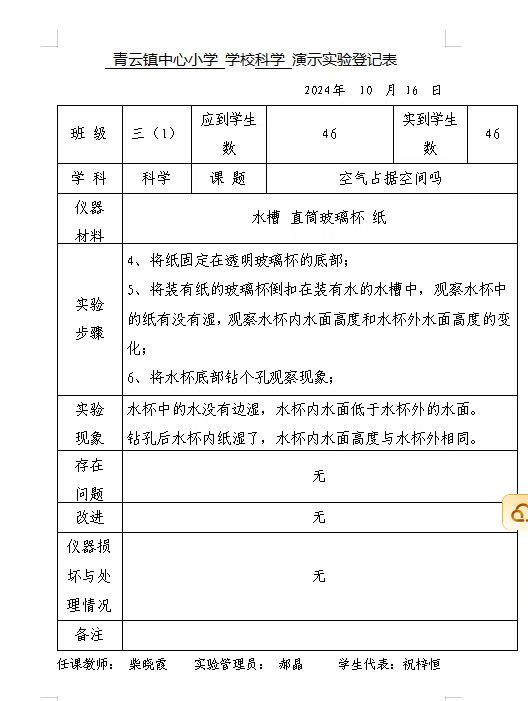 青云镇中心小学 学校科学 演示实验登记表

2024年 10 月 16 日

| 班 级 | 三（1） | 应到学生数 | 46 | 实到学生数 | 46 |
|---|---|---|---|---|---|
| 学 科 | 科学 | 课 题 | 空气占据空间吗 | | |
| 仪器材料 | 水槽 直筒玻璃杯 纸 | | | | |
| 实验步骤 | 4、将纸固定在透明玻璃杯的底部；<br>5、将装有纸的玻璃杯倒扣在装有水的水槽中，观察水杯中的纸有没有湿，观察水杯内水面高度和水杯外水面高度的变化；<br>6、将水杯底部钻个孔观察现象； | | | | |
| 实验现象 | 水杯中的水没有边湿，水杯内水面低于水杯外的水面。<br>钻孔后水杯内纸湿了，水杯内水面高度与水杯外相同。 | | | | |
| 存在问题 | 无 | | | | |
| 改进 | 无 | | | | |
| 仪器损坏与处理情况 | 无 | | | | |
| 备注 | | | | | |

任课教师： 柴晓霞　　实验管理员： 郝晶　　学生代表：祝梓恒